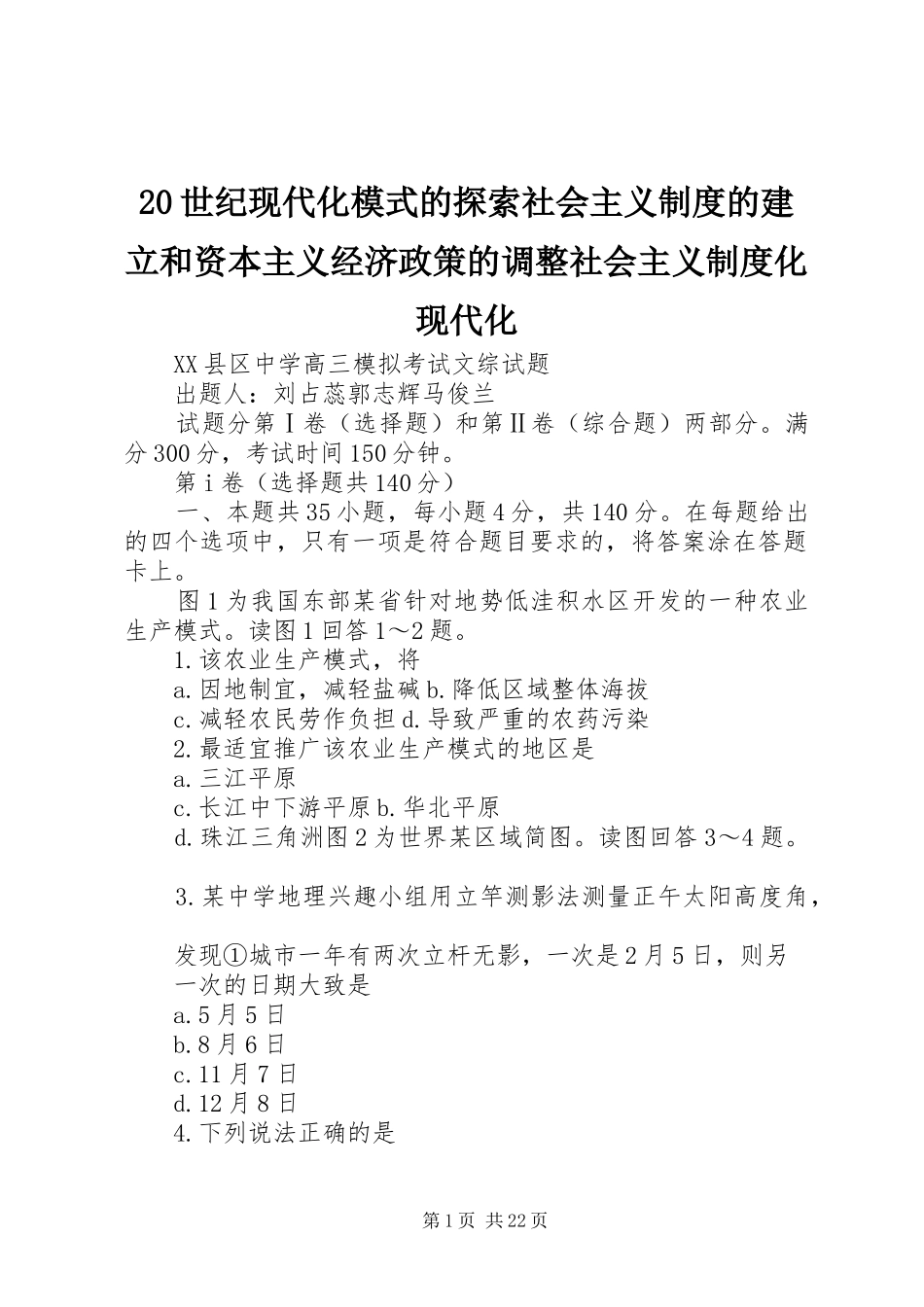 20世纪现代化模式的探索社会主义制度的建立和资本主义经济政策的调整社会主义制度化现代化

XX县区中学高三模拟考试文综试题

出题人：刘占蕊郭志辉马俊兰

试题分第Ⅰ卷（选择题）和第Ⅱ卷（综合题）两部分。满分300分，考试时间150分钟。

第ⅰ卷（选择题共140分）

一、本题共35小题，每小题4分，共140分。在每题给出的四个选项中，只有一项是符合题目要求的，将答案涂在答题卡上。

图1为我国东部某省针对地势低洼积水区开发的一种农业生产模式。读图1回答1～2题。

1.该农业生产模式，将

a.因地制宜，减轻盐碱b.降低区域整体海拔

c.减轻农民劳作负担d.导致严重的农药污染

2.最适宜推广该农业生产模式的地区是

a.三江平原

c.长江中下游平原b.华北平原

d.珠江三角洲图2为世界某区域简图。读图回答3～4题。

3.某中学地理兴趣小组用立竿测影法测量正午太阳高度角，

发现①城市一年有两次立杆无影，一次是2月5日，则另一次的日期大致是

a.5月5日

b.8月6日

c.11月7日

d.12月8日

4.下列说法正确的是

第1页 共22页